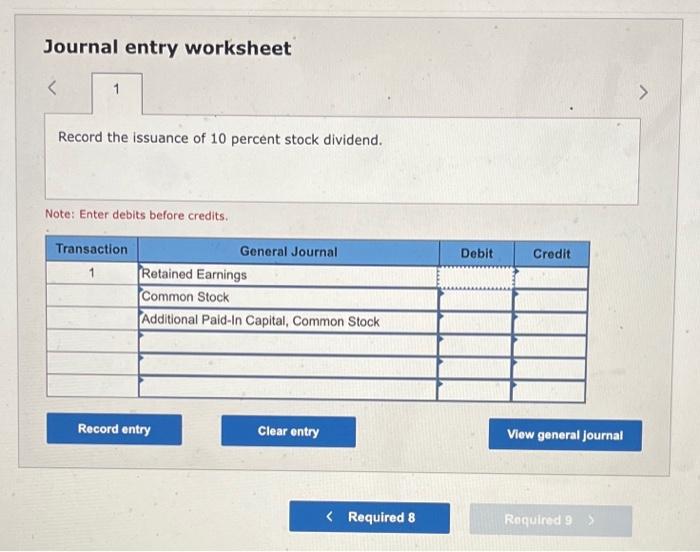 Journal entry worksheet

<

1

>

Record the issuance of 10 percent stock dividend.

Note: Enter debits before credits.

| Transaction | General Journal | Debit | Credit |
|---|---|---|---|
| 1 | Retained Earnings | | |
| | Common Stock | | |
| | Additional Paid-In Capital, Common Stock | | |
| | | | |
| | | | |
| | | | |

Record entry

Clear entry

View general journal

< Required 8

Required 9 >